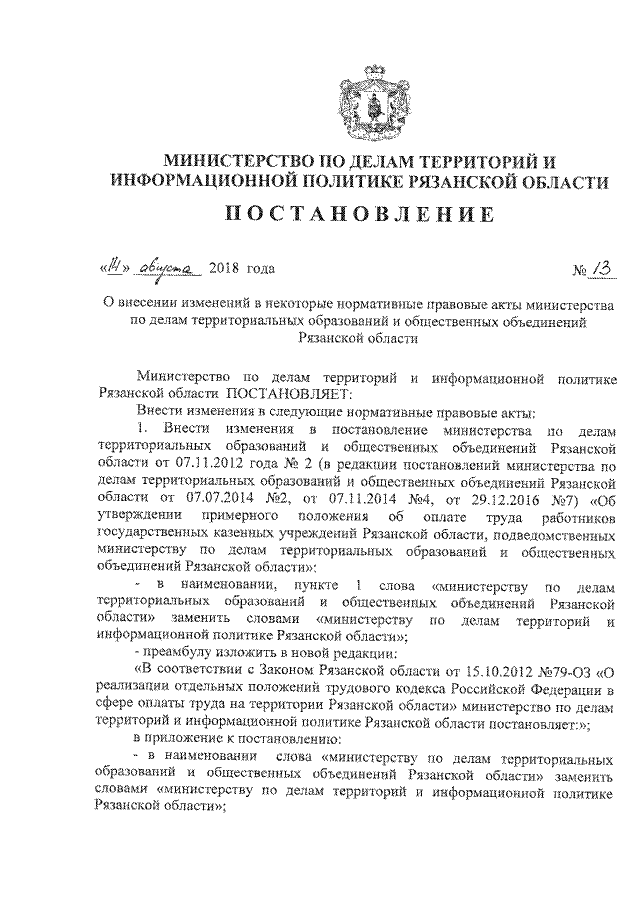 МИНИСТЕРСТВО ПО ДЕЛАМ ТЕРРИТОРИЙ И ИНФОРМАЦИОННОЙ ПОЛИТИКЕ РЯЗАНСКОЙ ОБЛАСТИ

ПОСТАНОВЛЕНИЕ

«14» августа 2018 года № 13

О внесении изменений в некоторые нормативные правовые акты министерства по делам территориальных образований и общественных объединений Рязанской области

Министерство по делам территорий и информационной политике Рязанской области ПОСТАНОВЛЯЕТ:

Внести изменения в следующие нормативные правовые акты:

1. Внести изменения в постановление министерства по делам территориальных образований и общественных объединений Рязанской области от 07.11.2012 года № 2 (в редакции постановлений министерства по делам территориальных образований и общественных объединений Рязанской области от 07.07.2014 №2, от 07.11.2014 №4, от 29.12.2016 №7) «Об утверждении примерного положения об оплате труда работников государственных казенных учреждений Рязанской области, подведомственных министерству по делам территориальных образований и общественных объединений Рязанской области»:

- в наименовании, пункте 1 слова «министерству по делам территориальных образований и общественных объединений Рязанской области» заменить словами «министерству по делам территорий и информационной политике Рязанской области»;

- преамбулу изложить в новой редакции:

«В соответствии с Законом Рязанской области от 15.10.2012 №79-ОЗ «О реализации отдельных положений трудового кодекса Российской Федерации в сфере оплаты труда на территории Рязанской области» министерство по делам территорий и информационной политике Рязанской области постановляет:»;

в приложение к постановлению:

- в наименовании слова «министерству по делам территориальных образований и общественных объединений Рязанской области» заменить словами «министерству по делам территорий и информационной политике Рязанской области»;